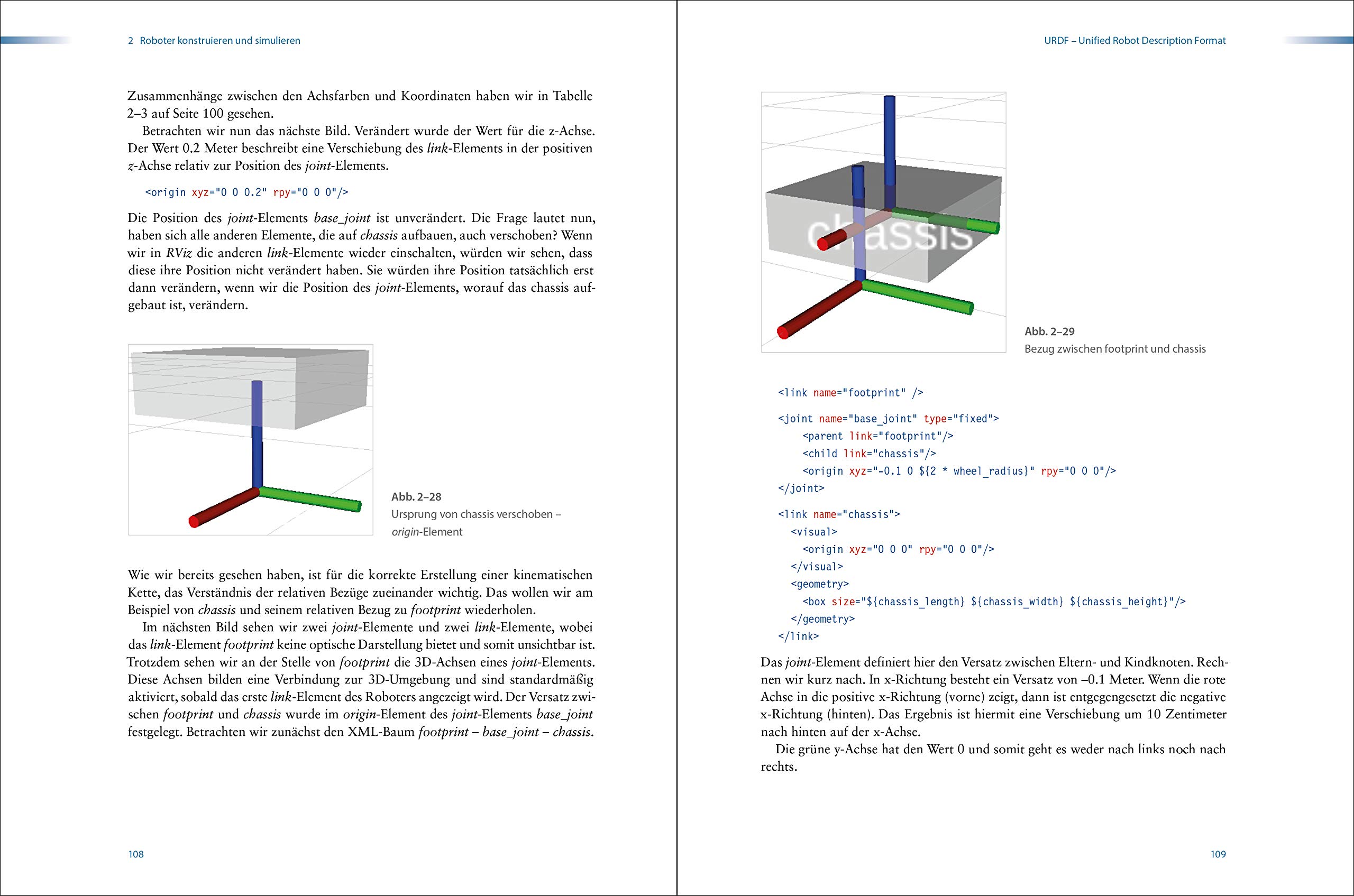 2 Roboter konstruieren und simulieren

Zusammenhänge zwischen den Achsfarben und Koordinaten haben wir in Tabelle 2–3 auf Seite 100 gesehen.

Betrachten wir nun das nächste Bild. Verändert wurde der Wert für die z-Achse. Der Wert 0.2 Meter beschreibt eine Verschiebung des link-Elements in der positiven z-Achse relativ zur Position des joint-Elements.

<origin xyz="0 0 0.2" rpy="0 0 0"/>

Die Position des joint-Elements base_joint ist unverändert. Die Frage lautet nun, haben sich alle anderen Elemente, die auf chassis aufbauen, auch verschoben? Wenn wir in RViz die anderen link-Elemente wieder einschalten, würden wir sehen, dass diese ihre Position nicht verändert haben. Sie würden ihre Position tatsächlich erst dann verändern, wenn wir die Position des joint-Elements, worauf das chassis aufgebaut ist, verändern.

Abb. 2–28
Ursprung von chassis verschoben – origin-Element

Wie wir bereits gesehen haben, ist für die korrekte Erstellung einer kinematischen Kette, das Verständnis der relativen Bezüge zueinander wichtig. Das wollen wir am Beispiel von chassis und seinem relativen Bezug zu footprint wiederholen.

Im nächsten Bild sehen wir zwei joint-Elemente und zwei link-Elemente, wobei das link-Element footprint keine optische Darstellung bietet und somit unsichtbar ist. Trotzdem sehen wir an der Stelle von footprint die 3D-Achsen eines joint-Elements. Diese Achsen bilden eine Verbindung zur 3D-Umgebung und sind standardmäßig aktiviert, sobald das erste link-Element des Roboters angezeigt wird. Der Versatz zwischen footprint und chassis wurde im origin-Element des joint-Elements base_joint festgelegt. Betrachten wir zunächst den XML-Baum footprint – base_joint – chassis.

108

URDF – Unified Robot Description Format

chassis

Abb. 2–29
Bezug zwischen footprint und chassis

<link name="footprint" />

<joint name="base_joint" type="fixed">
  <parent link="footprint"/>
  <child link="chassis"/>
  <origin xyz="-0.1 0 ${2 * wheel_radius}" rpy="0 0 0"/>
</joint>

<link name="chassis">
  <visual>
    <origin xyz="0 0 0" rpy="0 0 0"/>
  </visual>
  <geometry>
    <box size="${chassis_length} ${chassis_width} ${chassis_height}"/>
  </geometry>
</link>

Das joint-Element definiert hier den Versatz zwischen Eltern- und Kindknoten. Rechnen wir kurz nach. In x-Richtung besteht ein Versatz von –0.1 Meter. Wenn die rote Achse in die positive x-Richtung (vorne) zeigt, dann ist entgegengesetzt die negative x-Richtung (hinten). Das Ergebnis ist hiermit eine Verschiebung um 10 Zentimeter nach hinten auf der x-Achse.

Die grüne y-Achse hat den Wert 0 und somit geht es weder nach links noch nach rechts.

109